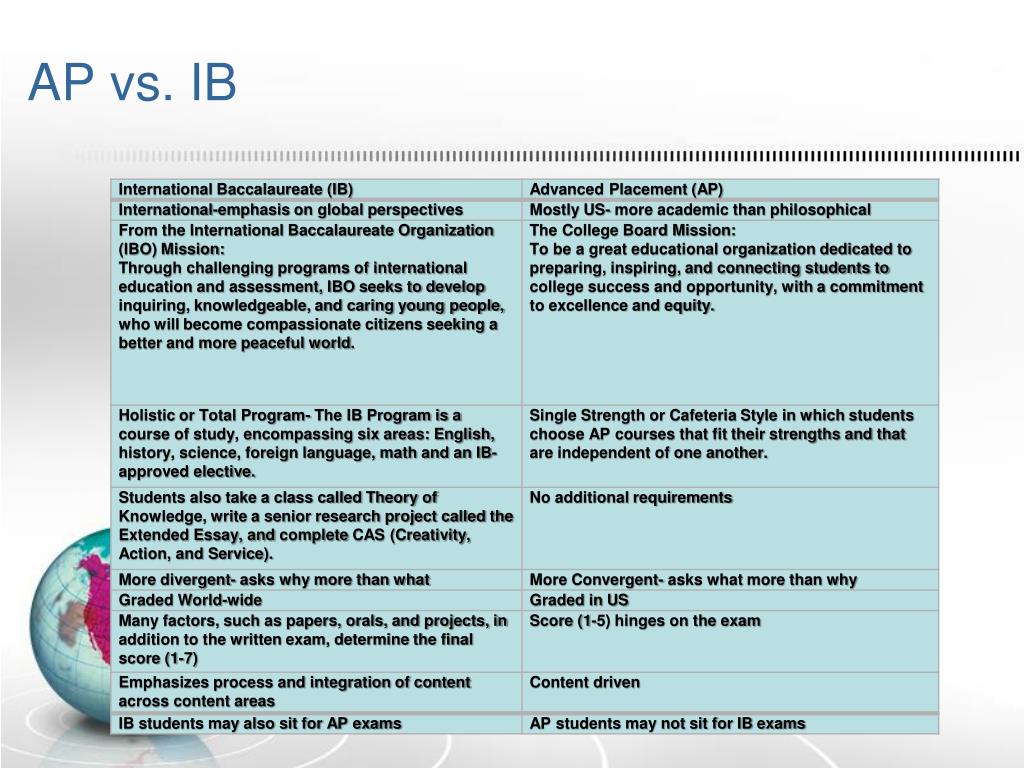 AP vs. IB

| International Baccalaureate (IB) | Advanced Placement (AP) |
|---|---|
| International-emphasis on global perspectives | Mostly US- more academic than philosophical |
| From the International Baccalaureate Organization (IBO) Mission: Through challenging programs of international education and assessment, IBO seeks to develop inquiring, knowledgeable, and caring young people, who will become compassionate citizens seeking a better and more peaceful world. | The College Board Mission: To be a great educational organization dedicated to preparing, inspiring, and connecting students to college success and opportunity, with a commitment to excellence and equity. |
| Holistic or Total Program- The IB Program is a course of study, encompassing six areas: English, history, science, foreign language, math and an IB-approved elective. | Single Strength or Cafeteria Style in which students choose AP courses that fit their strengths and that are independent of one another. |
| Students also take a class called Theory of Knowledge, write a senior research project called the Extended Essay, and complete CAS (Creativity, Action, and Service). | No additional requirements |
| More divergent- asks why more than what | More Convergent- asks what more than why |
| Graded World-wide | Graded in US |
| Many factors, such as papers, orals, and projects, in addition to the written exam, determine the final score (1-7) | Score (1-5) hinges on the exam |
| Emphasizes process and integration of content across content areas | Content driven |
| IB students may also sit for AP exams | AP students may not sit for IB exams |